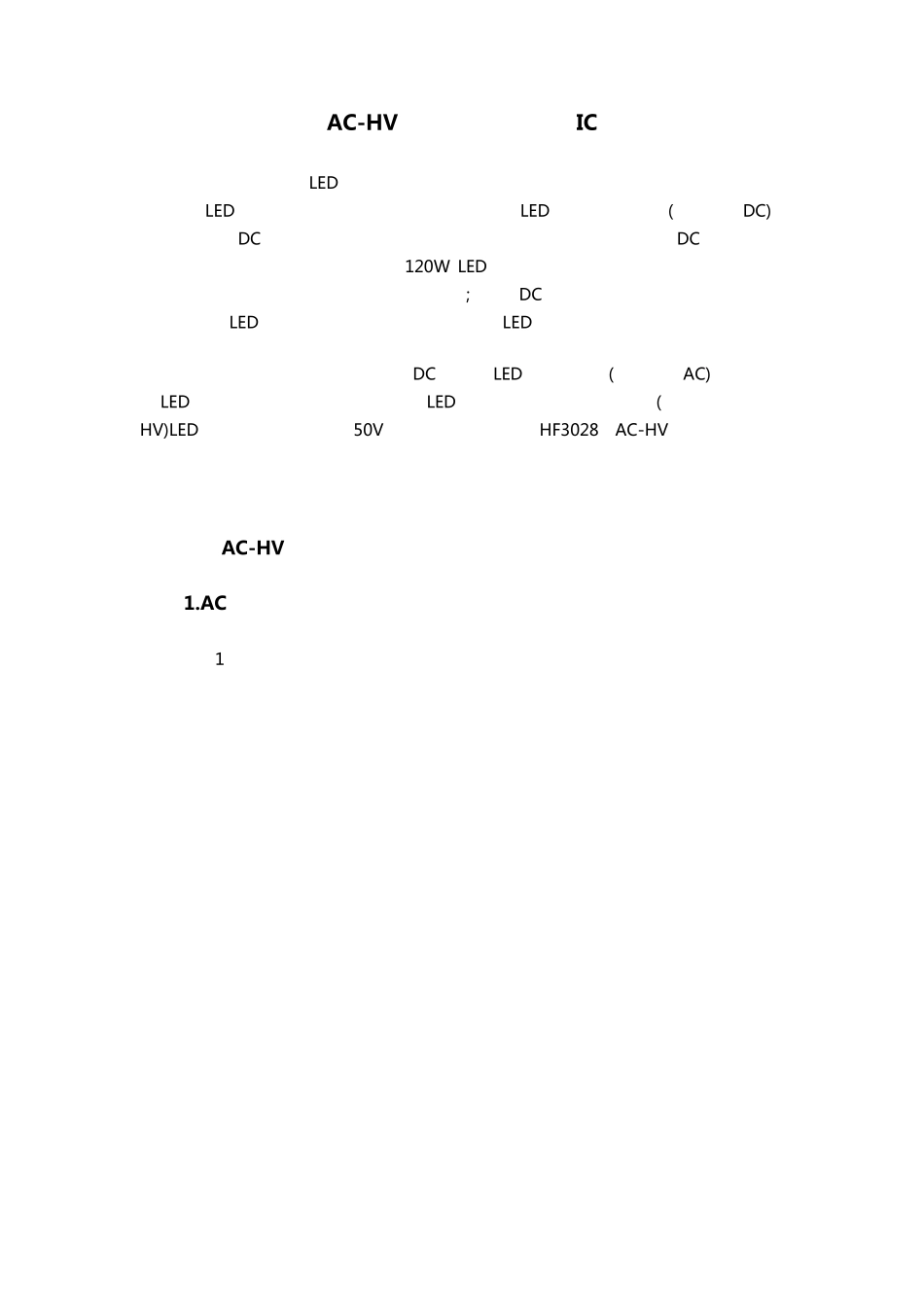 AC-HV IC

LED

LED LED ( DC)

DC DC

120W LED

; DC

LED LED

DC LED ( AC)

LED LED (

HV)LED 50V HF3028 AC-HV

AC-HV

1.AC

1